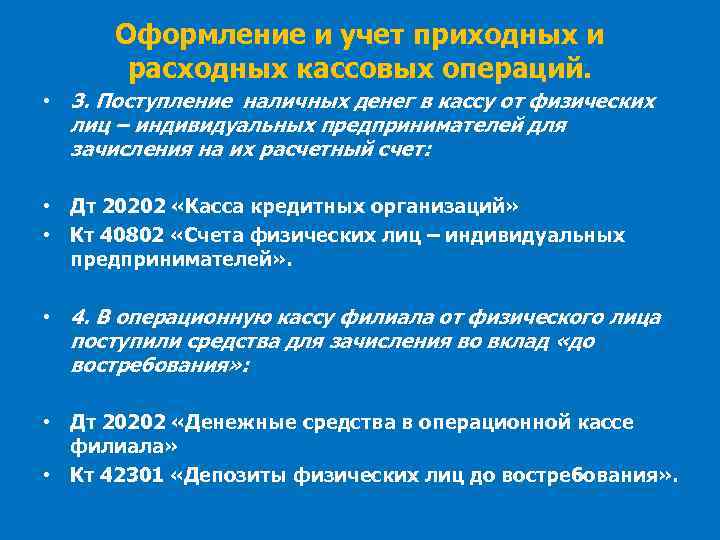 Оформление и учет приходных и расходных кассовых операций.

• 3. Поступление наличных денег в кассу от физических лиц – индивидуальных предпринимателей для зачисления на их расчетный счет:

• Дт 20202 «Касса кредитных организаций»
• Кт 40802 «Счета физических лиц – индивидуальных предпринимателей».

• 4. В операционную кассу филиала от физического лица поступили средства для зачисления во вклад «до востребования»:

• Дт 20202 «Денежные средства в операционной кассе филиала»
• Кт 42301 «Депозиты физических лиц до востребования».